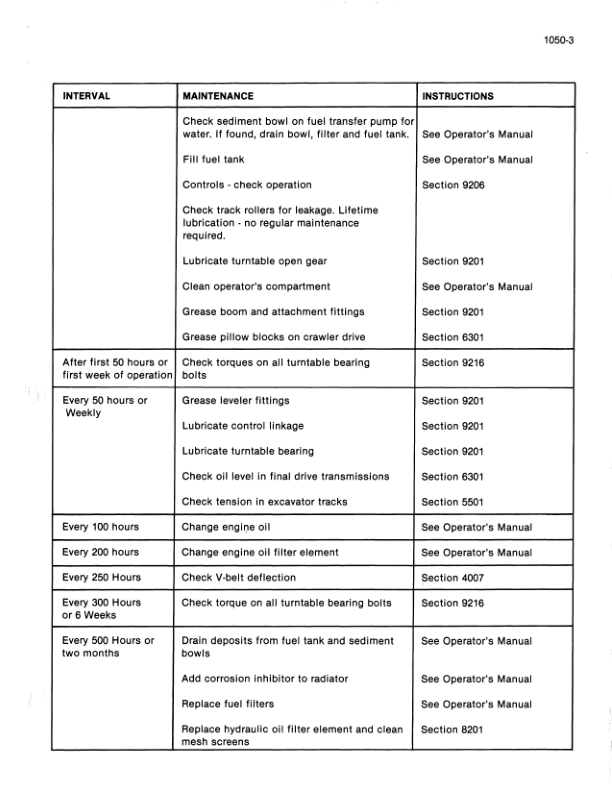 1050-3

| INTERVAL | MAINTENANCE | INSTRUCTIONS |
|---|---|---|
| | Check sediment bowl on fuel transfer pump for water. If found, drain bowl, filter and fuel tank. | See Operator's Manual |
| | Fill fuel tank | See Operator's Manual |
| | Controls - check operation | Section 9206 |
| | Check track rollers for leakage. Lifetime lubrication - no regular maintenance required. | |
| | Lubricate turntable open gear | Section 9201 |
| | Clean operator's compartment | See Operator's Manual |
| | Grease boom and attachment fittings | Section 9201 |
| | Grease pillow blocks on crawler drive | Section 6301 |
| After first 50 hours or first week of operation | Check torques on all turntable bearing bolts | Section 9216 |
| Every 50 hours or Weekly | Grease leveler fittings | Section 9201 |
| | Lubricate control linkage | Section 9201 |
| | Lubricate turntable bearing | Section 9201 |
| | Check oil level in final drive transmissions | Section 6301 |
| | Check tension in excavator tracks | Section 5501 |
| Every 100 hours | Change engine oil | See Operator's Manual |
| Every 200 hours | Change engine oil filter element | See Operator's Manual |
| Every 250 Hours | Check V-belt deflection | Section 4007 |
| Every 300 Hours or 6 Weeks | Check torque on all turntable bearing bolts | Section 9216 |
| Every 500 Hours or two months | Drain deposits from fuel tank and sediment bowls | See Operator's Manual |
| | Add corrosion inhibitor to radiator | See Operator's Manual |
| | Replace fuel filters | See Operator's Manual |
| | Replace hydraulic oil filter element and clean mesh screens | Section 8201 |